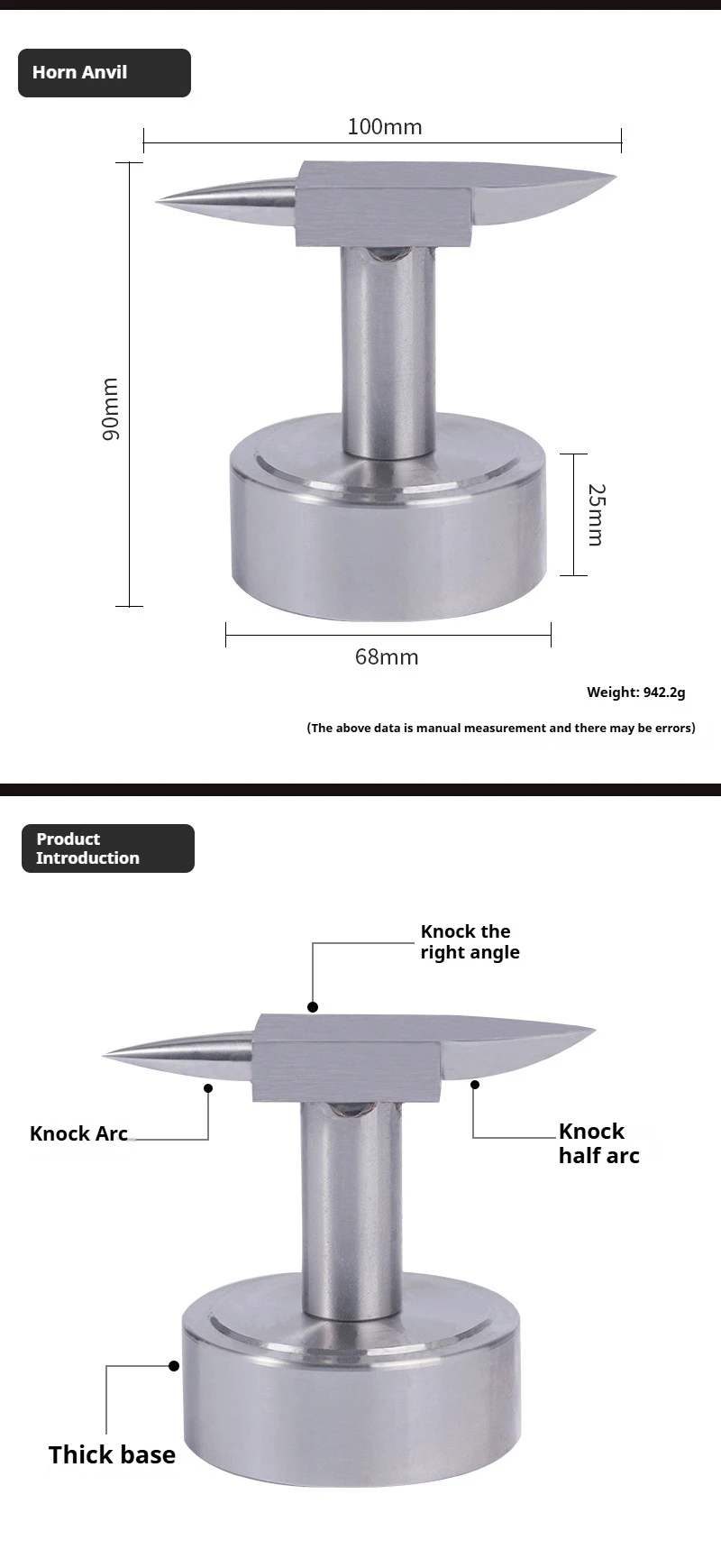 Horn Anvil

100mm

90mm

25mm

68mm

Weight: 942.2g

(The above data is manual measurement and there may be errors)

Product Introduction

Knock the right angle

Knock Arc

Knock half arc

Thick base